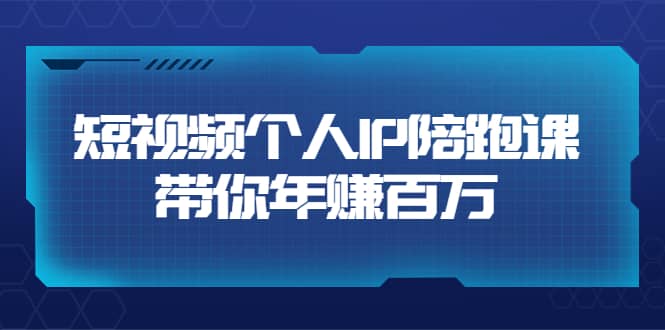 短视频个人IP陪跑课
带你年赚百万